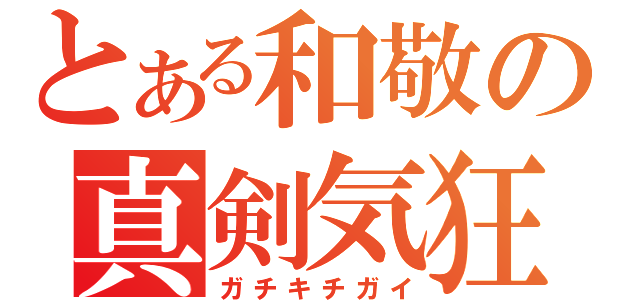 とある和敬の
真剣気狂
ガチキチガイ